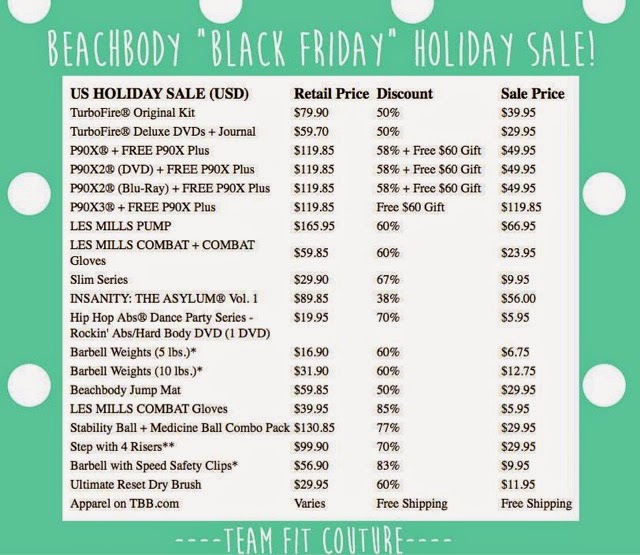 BEACHBODY "BLACK FRIDAY" HOLIDAY SALE!

| US HOLIDAY SALE (USD) | Retail Price | Discount | Sale Price |
|---|---|---|---|
| TurboFire® Original Kit | $79.90 | 50% | $39.95 |
| TurboFire® Deluxe DVDs + Journal | $59.70 | 50% | $29.95 |
| P90X® + FREE P90X Plus | $119.85 | 58% + Free $60 Gift | $49.95 |
| P90X2® (DVD) + FREE P90X Plus | $119.85 | 58% + Free $60 Gift | $49.95 |
| P90X2® (Blu-Ray) + FREE P90X Plus | $119.85 | 58% + Free $60 Gift | $49.95 |
| P90X3® + FREE P90X Plus | $119.85 | Free $60 Gift | $119.85 |
| LES MILLS PUMP | $165.95 | 60% | $66.95 |
| LES MILLS COMBAT + COMBAT Gloves | $59.85 | 60% | $23.95 |
| Slim Series | $29.90 | 67% | $9.95 |
| INSANITY: THE ASYLUM® Vol. 1 | $89.85 | 38% | $56.00 |
| Hip Hop Abs® Dance Party Series - Rockin' Abs/Hard Body DVD (1 DVD) | $19.95 | 70% | $5.95 |
| Barbell Weights (5 lbs.)* | $16.90 | 60% | $6.75 |
| Barbell Weights (10 lbs.)* | $31.90 | 60% | $12.75 |
| Beachbody Jump Mat | $59.85 | 50% | $29.95 |
| LES MILLS COMBAT Gloves | $39.95 | 85% | $5.95 |
| Stability Ball + Medicine Ball Combo Pack | $130.85 | 77% | $29.95 |
| Step with 4 Risers** | $99.90 | 70% | $29.95 |
| Barbell with Speed Safety Clips* | $56.90 | 83% | $9.95 |
| Ultimate Reset Dry Brush | $29.95 | 60% | $11.95 |
| Apparel on TBB.com | Varies | Free Shipping | Free Shipping |

----TEAM FIT COUTURE----